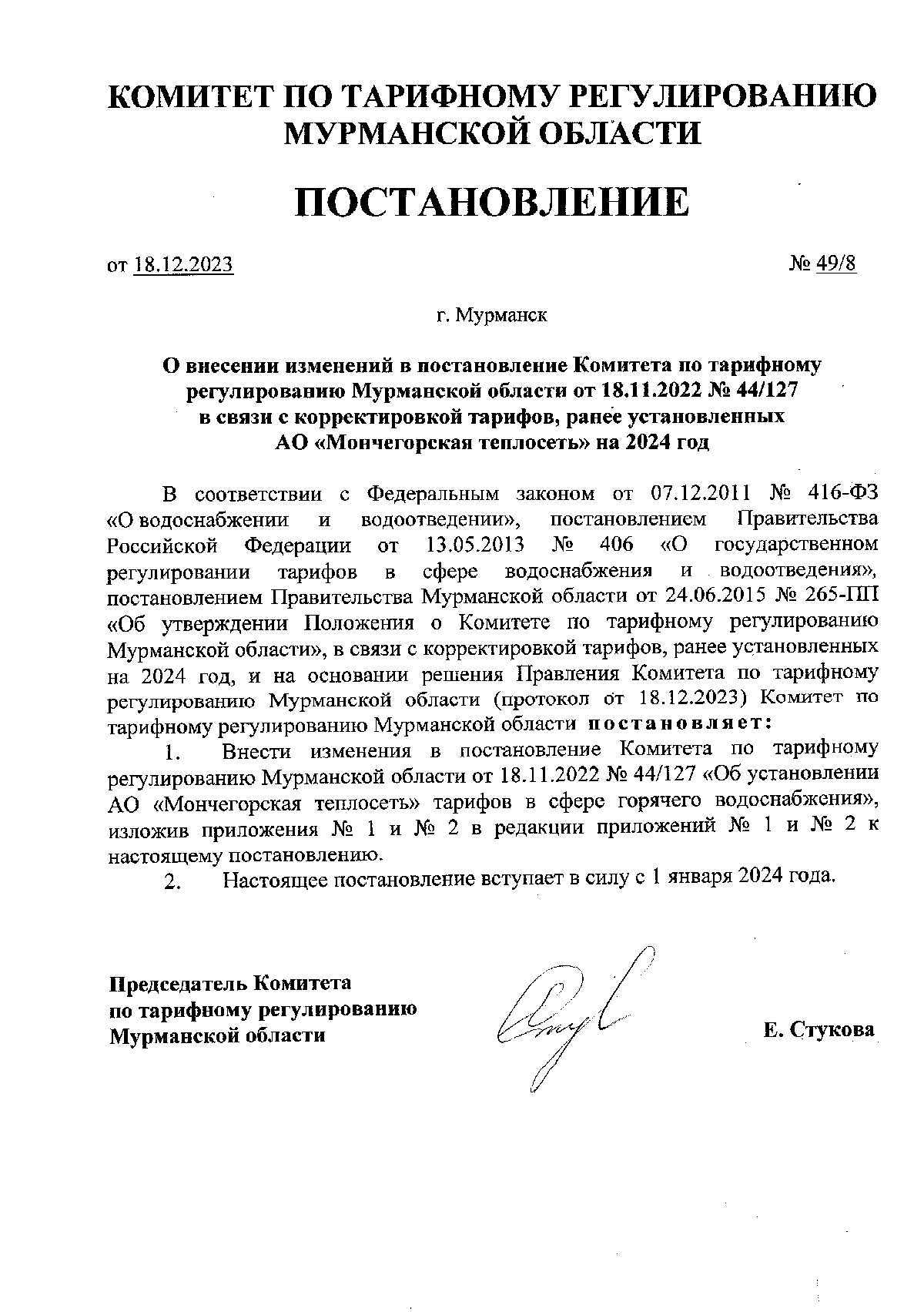 КОМИТЕТ ПО ТАРИФНОМУ РЕГУЛИРОВАНИЮ МУРМАНСКОЙ ОБЛАСТИ

ПОСТАНОВЛЕНИЕ

от 18.12.2023 № 49/8

г. Мурманск

О внесении изменений в постановление Комитета по тарифному регулированию Мурманской области от 18.11.2022 № 44/127 в связи с корректировкой тарифов, ранее установленных АО «Мончегорская теплосеть» на 2024 год

В соответствии с Федеральным законом от 07.12.2011 № 416-ФЗ «О водоснабжении и водоотведении», постановлением Правительства Российской Федерации от 13.05.2013 № 406 «О государственном регулировании тарифов в сфере водоснабжения и водоотведения», постановлением Правительства Мурманской области от 24.06.2015 № 265-ПП «Об утверждении Положения о Комитете по тарифному регулированию Мурманской области», в связи с корректировкой тарифов, ранее установленных на 2024 год, и на основании решения Правления Комитета по тарифному регулированию Мурманской области (протокол от 18.12.2023) Комитет по тарифному регулированию Мурманской области постановляет:

1. Внести изменения в постановление Комитета по тарифному регулированию Мурманской области от 18.11.2022 № 44/127 «Об установлении АО «Мончегорская теплосеть» тарифов в сфере горячего водоснабжения», изложив приложения № 1 и № 2 в редакции приложений № 1 и № 2 к настоящему постановлению.

2. Настоящее постановление вступает в силу с 1 января 2024 года.

Председатель Комитета по тарифному регулированию Мурманской области

Е. Стукова